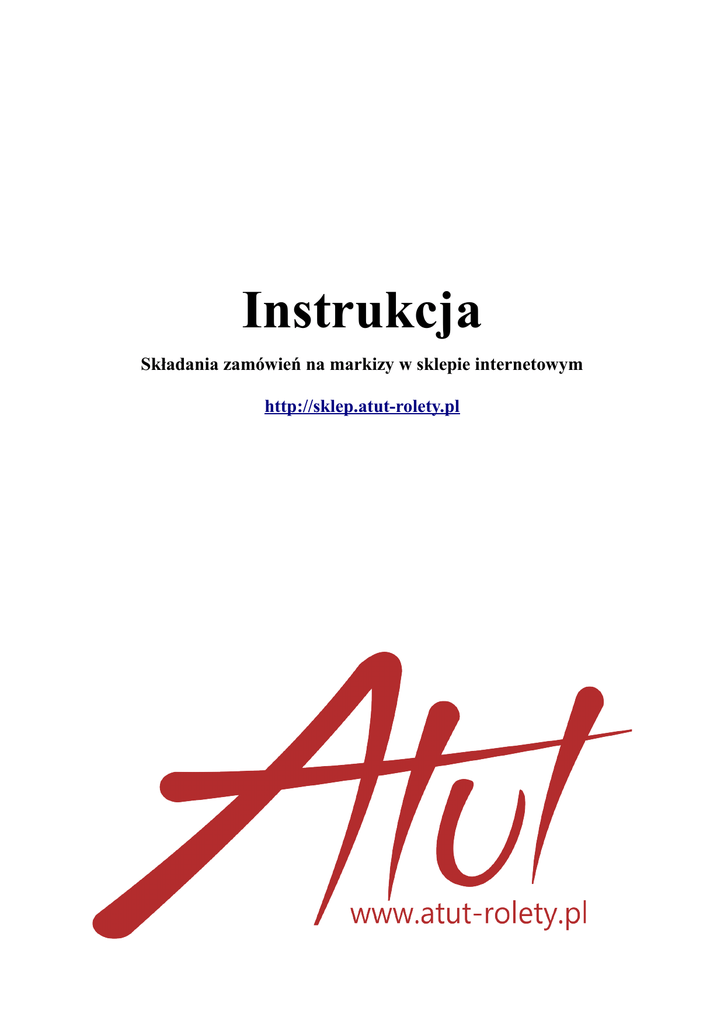 Instrukcja

Składania zamówień na markizy w sklepie internetowym

http://sklep.atut-rolety.pl

Atut

www.atut-rolety.pl